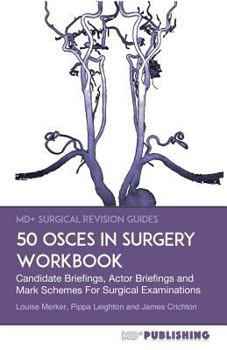 MD+ SURGICAL REVISION GUIDES

50 OSCES IN SURGERY WORKBOOK

Candidate Briefings, Actor Briefings and Mark Schemes For Surgical Examinations

Louise Merker, Pippa Leighton and James Crichton

MD+ PUBLISHING